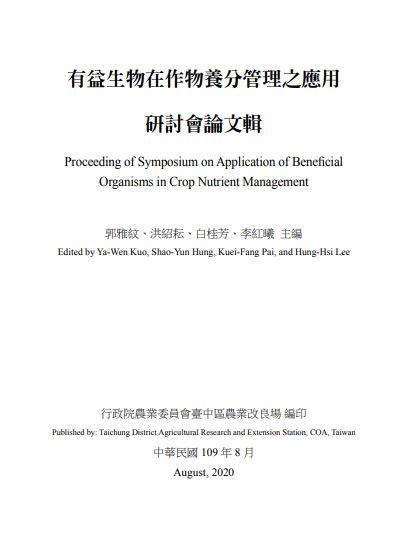 有益生物在作物養分管理之應用

研討會論文輯

Proceeding of Symposium on Application of Beneficial Organisms in Crop Nutrient Management

郭雅紋、洪紹耘、白桂芳、李紅曦 主編

Edited by Ya-Wen Kuo, Shao-Yun Hung, Kuei-Fang Pai, and Hung-Hsi Lee

行政院農業委員會臺中區農業改良場 編印

Published by: Taichung District Agricultural Research and Extension Station, COA, Taiwan

中華民國 109 年 8 月

August, 2020